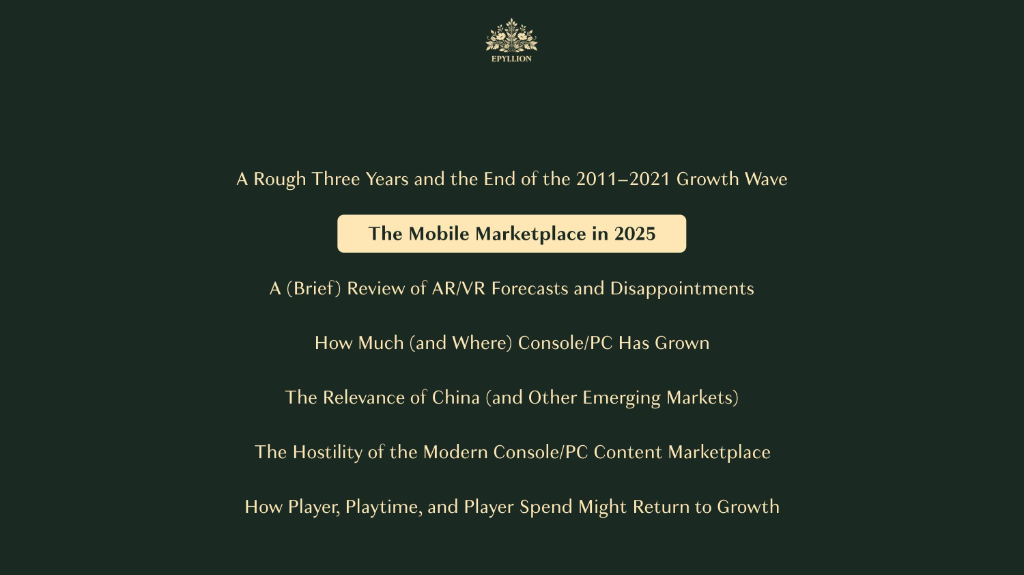 EPYLLION

A Rough Three Years and the End of the 2011–2021 Growth Wave

The Mobile Marketplace in 2025

A (Brief) Review of AR/VR Forecasts and Disappointments

How Much (and Where) Console/PC Has Grown

The Relevance of China (and Other Emerging Markets)

The Hostility of the Modern Console/PC Content Marketplace

How Player, Playtime, and Player Spend Might Return to Growth